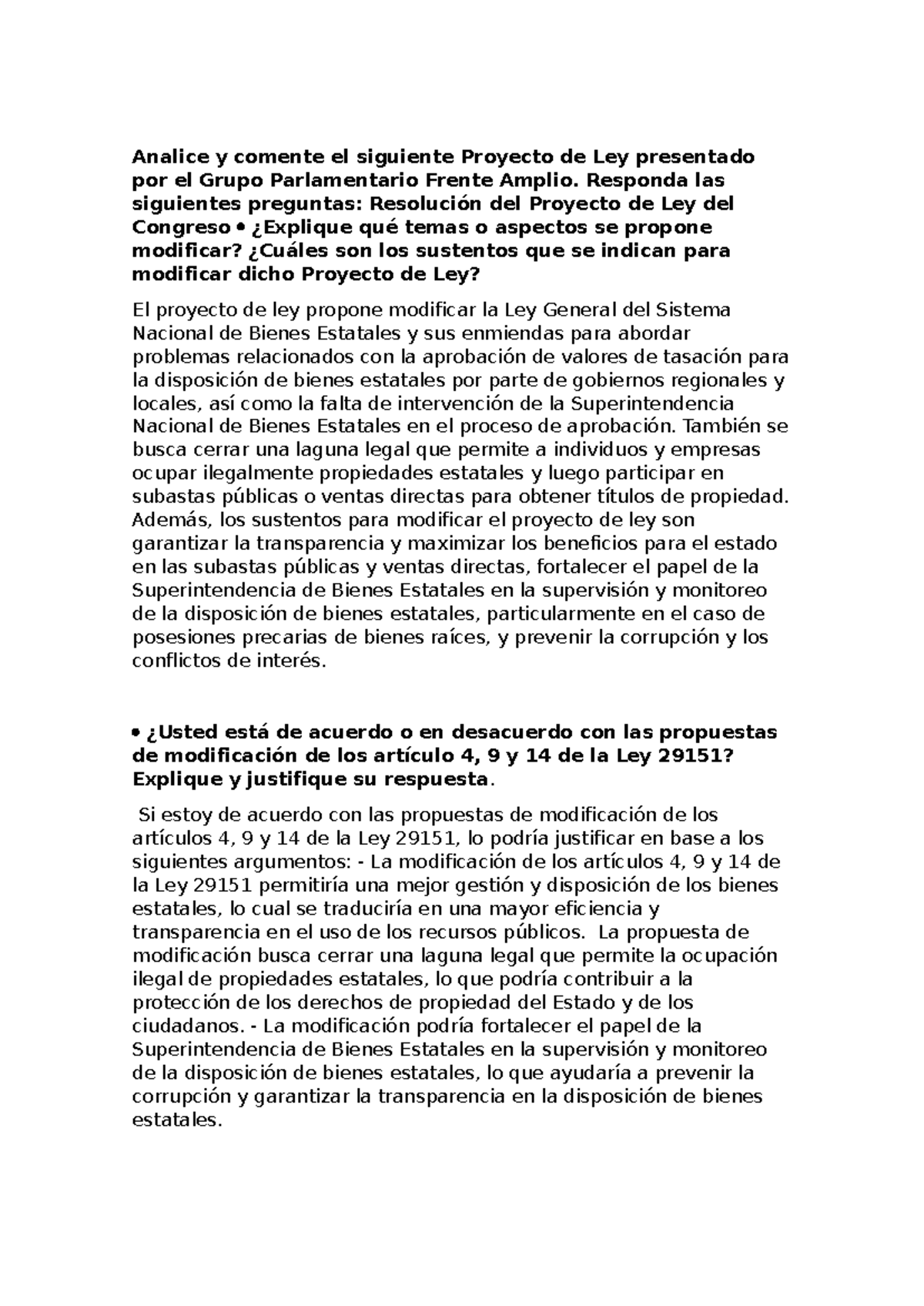 Analice y comente el siguiente Proyecto de Ley presentado por el Grupo Parlamentario Frente Amplio. Responda las siguientes preguntas: Resolución del Proyecto de Ley del Congreso • ¿Explique qué temas o aspectos se propone modificar? ¿Cuáles son los sustentos que se indican para modificar dicho Proyecto de Ley?

El proyecto de ley propone modificar la Ley General del Sistema Nacional de Bienes Estatales y sus enmiendas para abordar problemas relacionados con la aprobación de valores de tasación para la disposición de bienes estatales por parte de gobiernos regionales y locales, así como la falta de intervención de la Superintendencia Nacional de Bienes Estatales en el proceso de aprobación. También se busca cerrar una laguna legal que permite a individuos y empresas ocupar ilegalmente propiedades estatales y luego participar en subastas públicas o ventas directas para obtener títulos de propiedad. Además, los sustentos para modificar el proyecto de ley son garantizar la transparencia y maximizar los beneficios para el estado en las subastas públicas y ventas directas, fortalecer el papel de la Superintendencia de Bienes Estatales en la supervisión y monitoreo de la disposición de bienes estatales, particularmente en el caso de posesiones precarias de bienes raíces, y prevenir la corrupción y los conflictos de interés.

• ¿Usted está de acuerdo o en desacuerdo con las propuestas de modificación de los artículo 4, 9 y 14 de la Ley 29151? Explique y justifique su respuesta.

Si estoy de acuerdo con las propuestas de modificación de los artículos 4, 9 y 14 de la Ley 29151, lo podría justificar en base a los siguientes argumentos: - La modificación de los artículos 4, 9 y 14 de la Ley 29151 permitiría una mejor gestión y disposición de los bienes estatales, lo cual se traduciría en una mayor eficiencia y transparencia en el uso de los recursos públicos. La propuesta de modificación busca cerrar una laguna legal que permite la ocupación ilegal de propiedades estatales, lo que podría contribuir a la protección de los derechos de propiedad del Estado y de los ciudadanos. - La modificación podría fortalecer el papel de la Superintendencia de Bienes Estatales en la supervisión y monitoreo de la disposición de bienes estatales, lo que ayudaría a prevenir la corrupción y garantizar la transparencia en la disposición de bienes estatales.